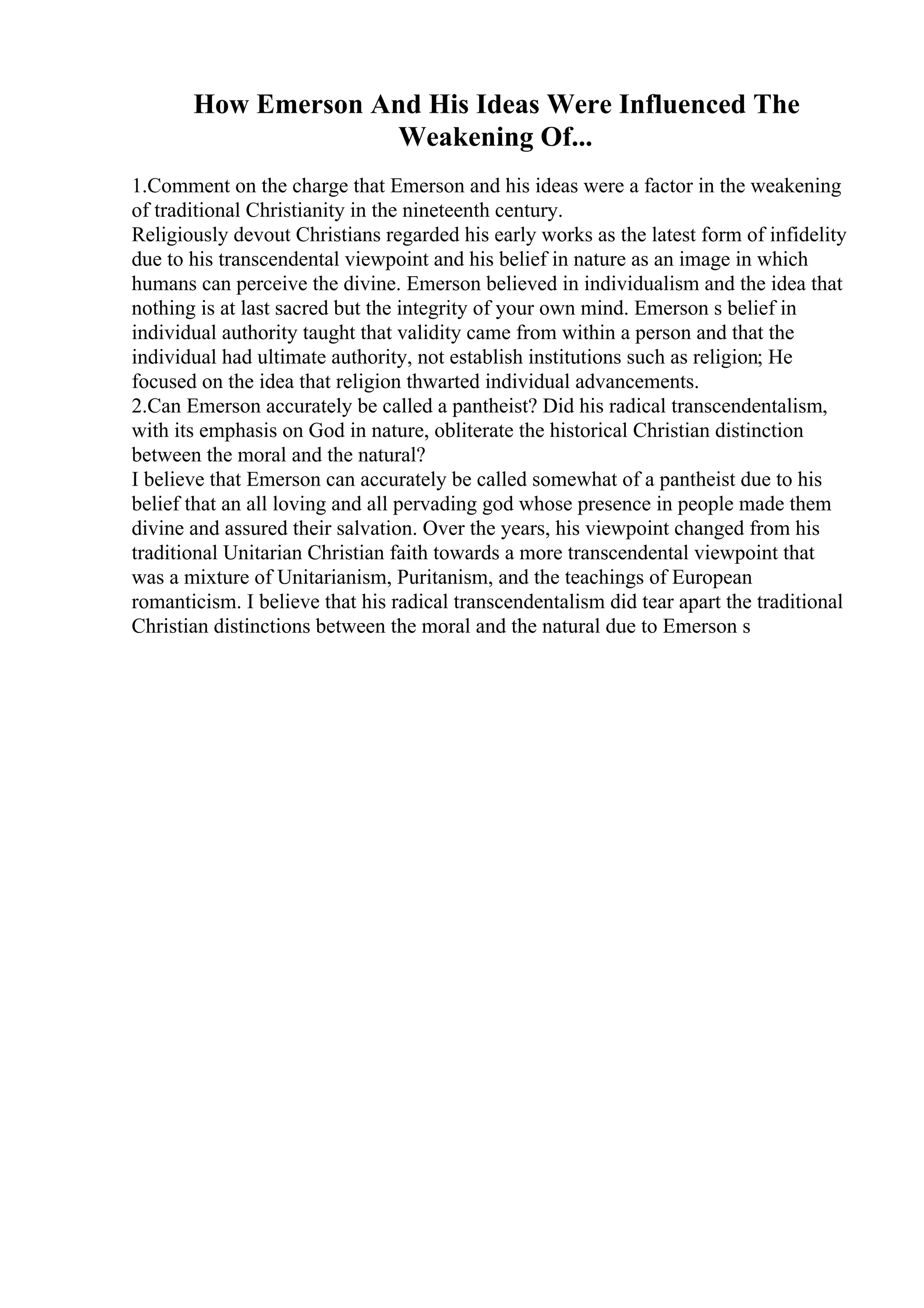 How Emerson And His Ideas Were Influenced The Weakening Of...

1.Comment on the charge that Emerson and his ideas were a factor in the weakening of traditional Christianity in the nineteenth century.
Religiously devout Christians regarded his early works as the latest form of infidelity due to his transcendental viewpoint and his belief in nature as an image in which humans can perceive the divine. Emerson believed in individualism and the idea that nothing is at last sacred but the integrity of your own mind. Emerson s belief in individual authority taught that validity came from within a person and that the individual had ultimate authority, not establish institutions such as religion; He focused on the idea that religion thwarted individual advancements.
2.Can Emerson accurately be called a pantheist? Did his radical transcendentalism, with its emphasis on God in nature, obliterate the historical Christian distinction between the moral and the natural?
I believe that Emerson can accurately be called somewhat of a pantheist due to his belief that an all loving and all pervading god whose presence in people made them divine and assured their salvation. Over the years, his viewpoint changed from his traditional Unitarian Christian faith towards a more transcendental viewpoint that was a mixture of Unitarianism, Puritanism, and the teachings of European romanticism. I believe that his radical transcendentalism did tear apart the traditional Christian distinctions between the moral and the natural due to Emerson s